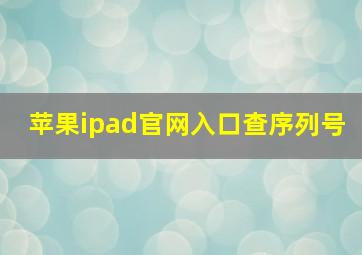 苹果ipad官网入口查序列号